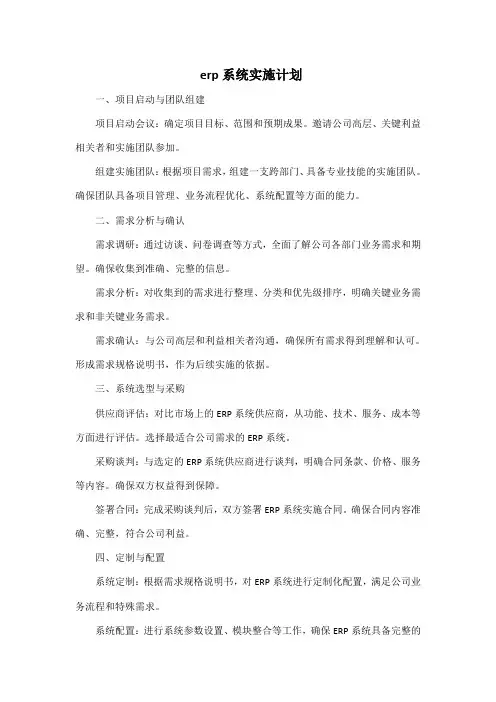 erp 系统实施计划

一、项目启动与团队组建

项目启动会议：确定项目目标、范围和预期成果。邀请公司高层、关键利益相关者和实施团队参加。

组建实施团队：根据项目需求，组建一支跨部门、具备专业技能的实施团队。确保团队具备项目管理、业务流程优化、系统配置等方面的能力。

二、需求分析与确认

需求调研：通过访谈、问卷调查等方式，全面了解公司各部门业务需求和期望。确保收集到准确、完整的信息。

需求分析：对收集到的需求进行整理、分类和优先级排序，明确关键业务需求和非关键业务需求。

需求确认：与公司高层和利益相关者沟通，确保所有需求得到理解和认可。形成需求规格说明书，作为后续实施的依据。

三、系统选型与采购

供应商评估：对比市场上的 ERP 系统供应商，从功能、技术、服务、成本等方面进行评估。选择最适合公司需求的 ERP 系统。

采购谈判：与选定的 ERP 系统供应商进行谈判，明确合同条款、价格、服务等内容。确保双方权益得到保障。

签署合同：完成采购谈判后，双方签署 ERP 系统实施合同。确保合同内容准确、完整，符合公司利益。

四、定制与配置

系统定制：根据需求规格说明书，对 ERP 系统进行定制化配置，满足公司业务流程和特殊需求。

系统配置：进行系统参数设置、模块整合等工作，确保 ERP 系统具备完整的